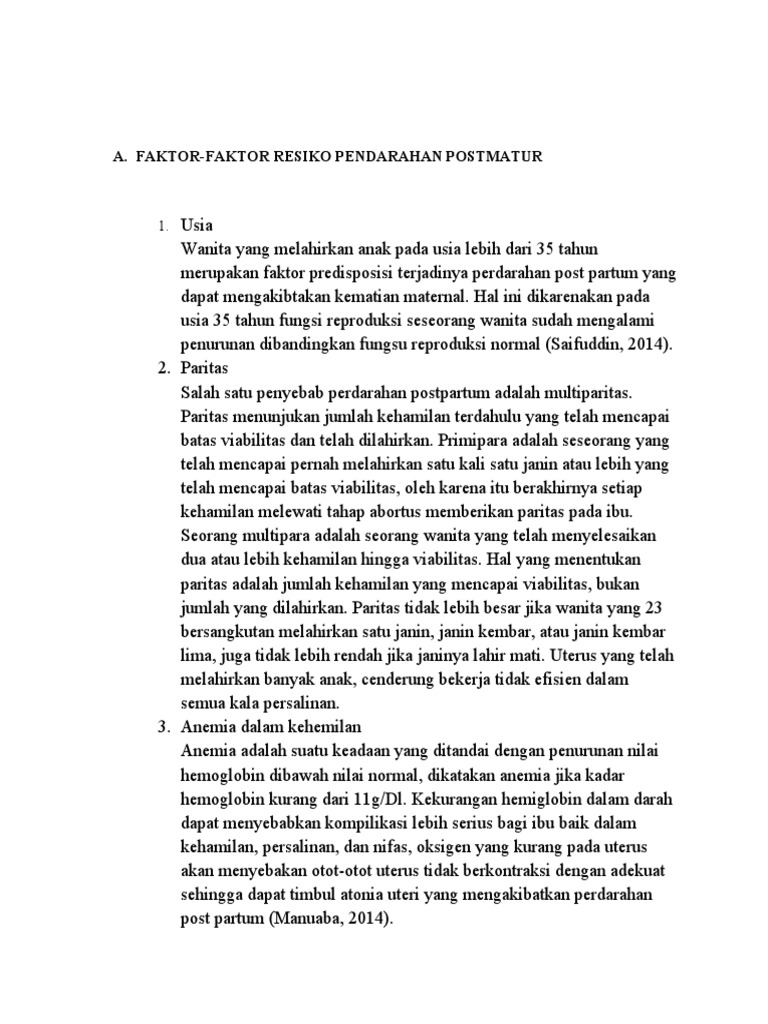 A. FAKTOR-FAKTOR RESIKO PENDARAHAN POSTMATUR

1. Usia
Wanita yang melahirkan anak pada usia lebih dari 35 tahun merupakan faktor predisposisi terjadinya perdarahan post partum yang dapat mengakibtakan kematian maternal. Hal ini dikarenakan pada usia 35 tahun fungsi reproduksi seseorang wanita sudah mengalami penurunan dibandingkan fungsu reproduksi normal (Saifuddin, 2014).

2. Paritas
Salah satu penyebab perdarahan postpartum adalah multiparitas. Paritas menunjukan jumlah kehamilan terdahulu yang telah mencapai batas viabilitas dan telah dilahirkan. Primipara adalah seseorang yang telah mencapai pernah melahirkan satu kali satu janin atau lebih yang telah mencapai batas viabilitas, oleh karena itu berakhirnya setiap kehamilan melewati tahap abortus memberikan paritas pada ibu. Seorang multipara adalah seorang wanita yang telah menyelesaikan dua atau lebih kehamilan hingga viabilitas. Hal yang menentukan paritas adalah jumlah kehamilan yang mencapai viabilitas, bukan jumlah yang dilahirkan. Paritas tidak lebih besar jika wanita yang 23 bersangkutan melahirkan satu janin, janin kembar, atau janin kembar lima, juga tidak lebih rendah jika janinya lahir mati. Uterus yang telah melahirkan banyak anak, cenderung bekerja tidak efisien dalam semua kala persalinan.

3. Anemia dalam kehemilan
Anemia adalah suatu keadaan yang ditandai dengan penurunan nilai hemoglobin dibawah nilai normal, dikatakan anemia jika kadar hemoglobin kurang dari 11g/Dl. Kekurangan hemiglobin dalam darah dapat menyebabkan kompilikasi lebih serius bagi ibu baik dalam kehamilan, persalinan, dan nifas, oksigen yang kurang pada uterus akan menyebakan otot-otot uterus tidak berkontraksi dengan adekuat sehingga dapat timbul atonia uteri yang mengakibatkan perdarahan post partum (Manuaba, 2014).